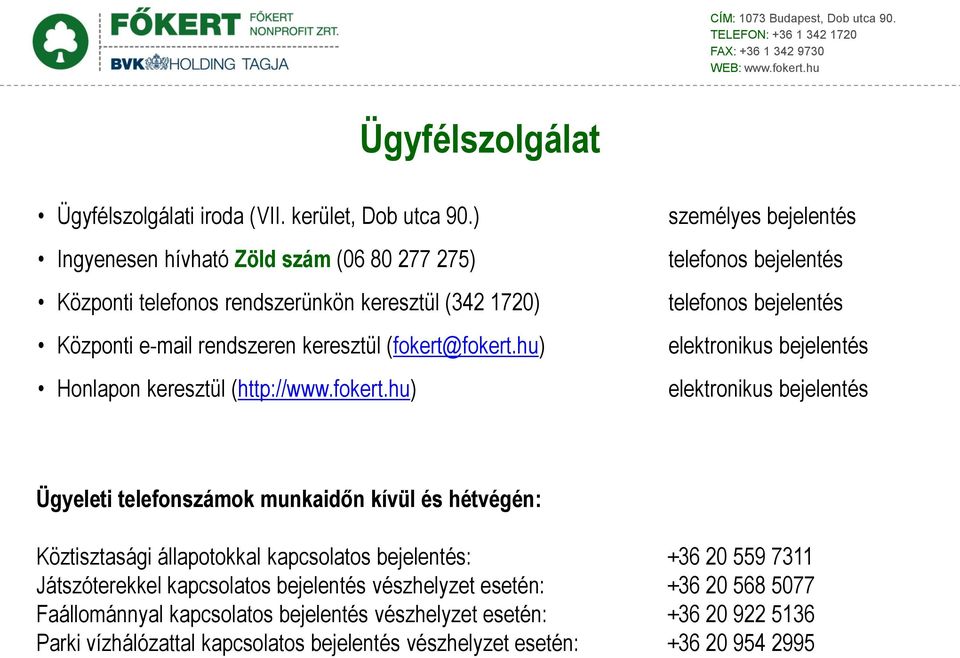 FŐKERT FŐKERT NONPROFIT ZRT.
BVK HOLDING TAGJA

CÍM: 1073 Budapest, Dob utca 90.
TELEFON: +36 1 342 1720
FAX: +36 1 342 9730
WEB: www.fokert.hu

Ügyfélszolgálat

| | |
|---|---|
| • Ügyfélszolgálati iroda (VII. kerület, Dob utca 90.) | személyes bejelentés |
| • Ingyenesen hívható Zöld szám (06 80 277 275) | telefonos bejelentés |
| • Központi telefonos rendszerünkön keresztül (342 1720) | telefonos bejelentés |
| • Központi e-mail rendszeren keresztül (fokert@fokert.hu) | elektronikus bejelentés |
| • Honlapon keresztül (http://www.fokert.hu) | elektronikus bejelentés |

Ügyeleti telefonszámok munkaidőn kívül és hétvégén:

| | |
|---|---|
| Köztisztasági állapotokkal kapcsolatos bejelentés: | +36 20 559 7311 |
| Játszóterekkel kapcsolatos bejelentés vészhelyzet esetén: | +36 20 568 5077 |
| Faállománnyal kapcsolatos bejelentés vészhelyzet esetén: | +36 20 922 5136 |
| Parki vízhálózattal kapcsolatos bejelentés vészhelyzet esetén: | +36 20 954 2995 |